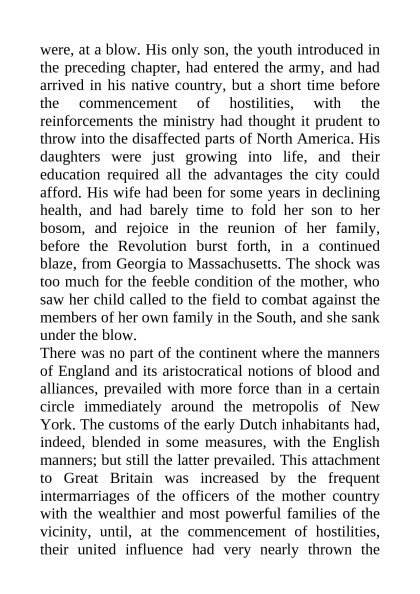 were, at a blow. His only son, the youth introduced in the preceding chapter, had entered the army, and had arrived in his native country, but a short time before the commencement of hostilities, with the reinforcements the ministry had thought it prudent to throw into the disaffected parts of North America. His daughters were just growing into life, and their education required all the advantages the city could afford. His wife had been for some years in declining health, and had barely time to fold her son to her bosom, and rejoice in the reunion of her family, before the Revolution burst forth, in a continued blaze, from Georgia to Massachusetts. The shock was too much for the feeble condition of the mother, who saw her child called to the field to combat against the members of her own family in the South, and she sank under the blow.
There was no part of the continent where the manners of England and its aristocratical notions of blood and alliances, prevailed with more force than in a certain circle immediately around the metropolis of New York. The customs of the early Dutch inhabitants had, indeed, blended in some measures, with the English manners; but still the latter prevailed. This attachment to Great Britain was increased by the frequent intermarriages of the officers of the mother country with the wealthier and most powerful families of the vicinity, until, at the commencement of hostilities, their united influence had very nearly thrown the